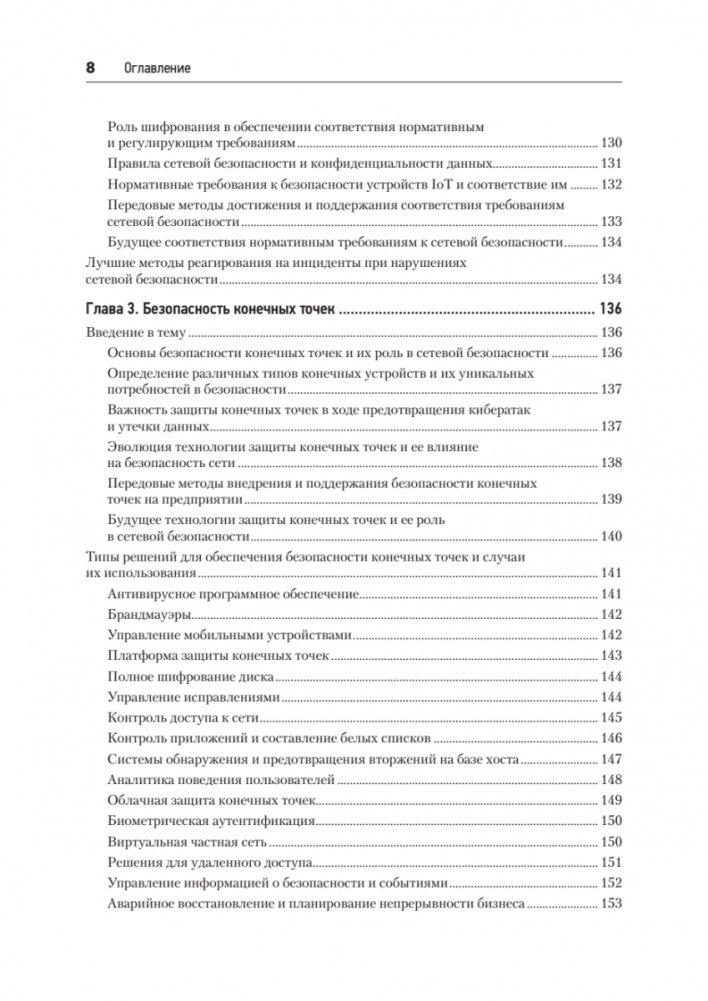 8 Оглавление

Роль шифрования в обеспечении соответствия нормативным и регулирующим требованиям 130
Правила сетевой безопасности и конфиденциальности данных 131
Нормативные требования к безопасности устройств IoT и соответствие им 132
Передовые методы достижения и поддержания соответствия требованиям сетевой безопасности 133
Будущее соответствия нормативным требованиям к сетевой безопасности 134
Лучшие методы реагирования на инциденты при нарушениях сетевой безопасности 134

Глава 3. Безопасность конечных точек 136
Введение в тему 136
Основы безопасности конечных точек и их роль в сетевой безопасности 136
Определение различных типов конечных устройств и их уникальных потребностей в безопасности 137
Важность защиты конечных точек в ходе предотвращения кибератак и утечки данных 137
Эволюция технологии защиты конечных точек и ее влияние на безопасность сети 138
Передовые методы внедрения и поддержания безопасности конечных точек на предприятии 139
Будущее технологии защиты конечных точек и ее роль в сетевой безопасности 140
Типы решений для обеспечения безопасности конечных точек и случаи их использования 141
Антивирусное программное обеспечение 141
Брандмауэры 142
Управление мобильными устройствами 142
Платформа защиты конечных точек 143
Полное шифрование диска 144
Управление исправлениями 144
Контроль доступа к сети 145
Контроль приложений и составление белых списков 146
Системы обнаружения и предотвращения вторжений на базе хоста 147
Аналитика поведения пользователей 148
Облачная защита конечных точек 149
Биометрическая аутентификация 150
Виртуальная частная сеть 150
Решения для удаленного доступа 151
Управление информацией о безопасности и событиями 152
Аварийное восстановление и планирование непрерывности бизнеса 153